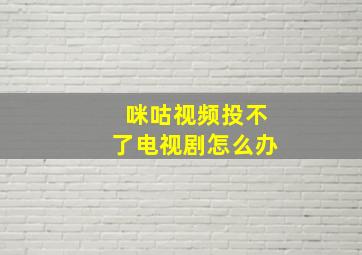 咪咕视频投不了电视剧怎么办